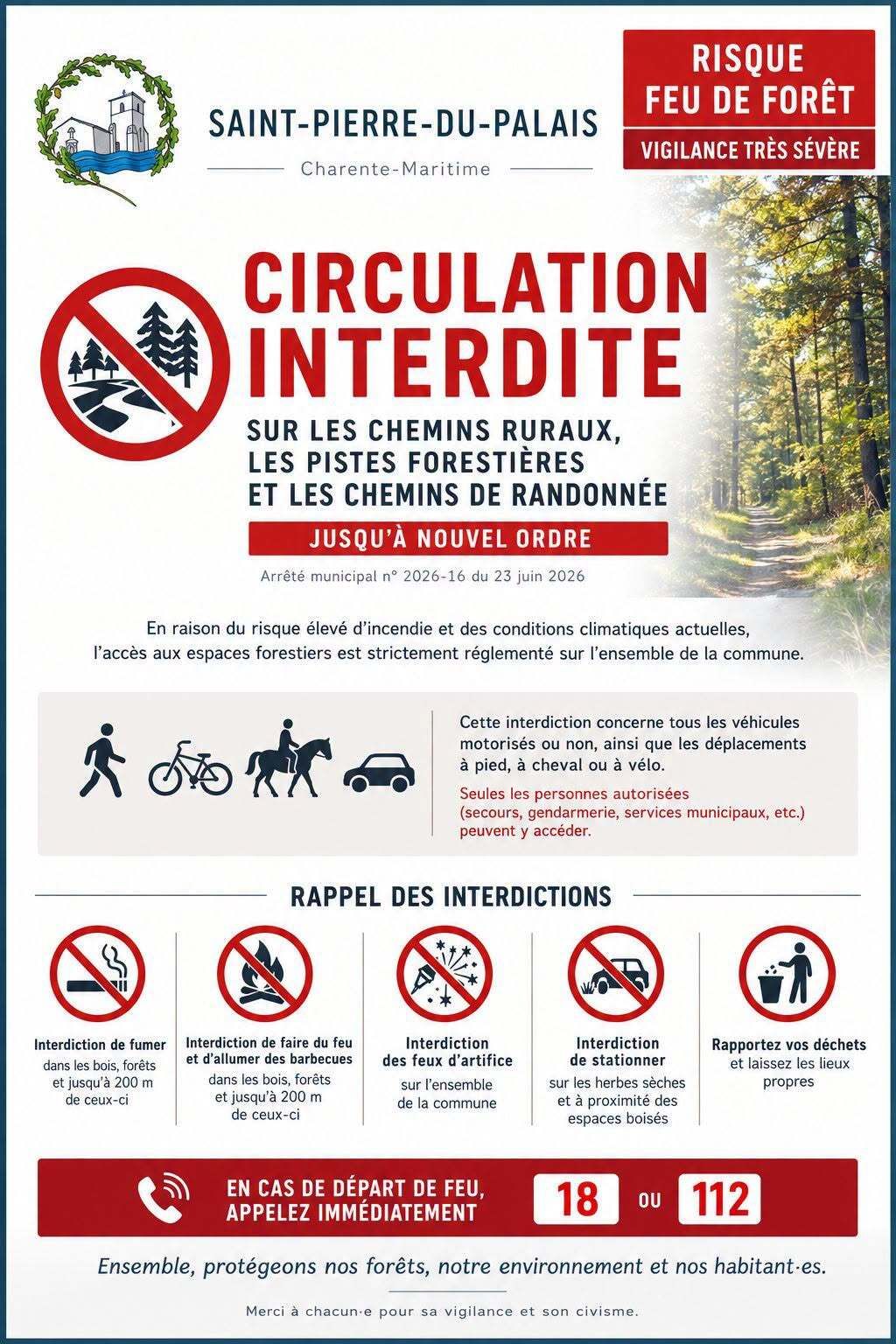 SAINT-PIERRE-DU-PALAIS

Charente-Maritime

RISQUE FEU DE FORÊT

VIGILANCE TRÈS SÉVÈRE

CIRCULATION INTERDITE

SUR LES CHEMINS RURAUX, LES PISTES FORESTIÈRES ET LES CHEMINS DE RANDONNÉE

JUSQU'À NOUVEL ORDRE

Arrêté municipal n° 2026-16 du 23 juin 2026

En raison du risque élevé d'incendie et des conditions climatiques actuelles, l'accès aux espaces forestiers est strictement réglementé sur l'ensemble de la commune.

Cette interdiction concerne tous les véhicules motorisés ou non, ainsi que les déplacements à pied, à cheval ou à vélo.

Seules les personnes autorisées (secours, gendarmerie, services municipaux, etc.) peuvent y accéder.

RAPPEL DES INTERDICTIONS

Interdiction de fumer
dans les bois, forêts et jusqu'à 200 m de ceux-ci

Interdiction de faire du feu et d'allumer des barbecues
dans les bois, forêts et jusqu'à 200 m de ceux-ci

Interdiction des feux d'artifice
sur l'ensemble de la commune

Interdiction de stationner
sur les herbes sèches et à proximité des espaces boisés

Rapportez vos déchets
et laissez les lieux propres

EN CAS DE DÉPART DE FEU, APPELEZ IMMÉDIATEMENT

18 OU 112

Ensemble, protégeons nos forêts, notre environnement et nos habitant·es.

Merci à chacun·e pour sa vigilance et son civisme.